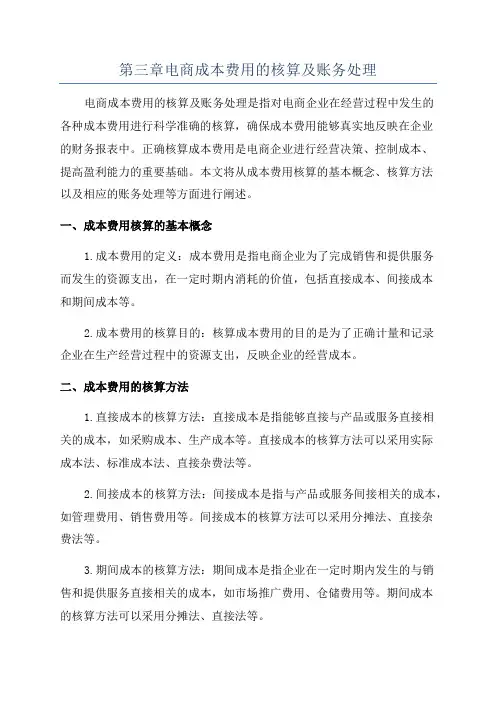 第三章电商成本费用的核算及账务处理

电商成本费用的核算及账务处理是指对电商企业在经营过程中发生的各种成本费用进行科学准确的核算，确保成本费用能够真实地反映在企业的财务报表中。正确核算成本费用是电商企业进行经营决策、控制成本、提高盈利能力的重要基础。本文将从成本费用核算的基本概念、核算方法以及相应的账务处理等方面进行阐述。

一、成本费用核算的基本概念

1.成本费用的定义：成本费用是指电商企业为了完成销售和提供服务而发生的资源支出，在一定时期内消耗的价值，包括直接成本、间接成本和期间成本等。

2.成本费用的核算目的：核算成本费用的目的是为了正确计量和记录企业在生产经营过程中的资源支出，反映企业的经营成本。

二、成本费用的核算方法

1.直接成本的核算方法：直接成本是指能够直接与产品或服务直接相关的成本，如采购成本、生产成本等。直接成本的核算方法可以采用实际成本法、标准成本法、直接杂费法等。

2.间接成本的核算方法：间接成本是指与产品或服务间接相关的成本，如管理费用、销售费用等。间接成本的核算方法可以采用分摊法、直接杂费法等。

3.期间成本的核算方法：期间成本是指企业在一定时期内发生的与销售和提供服务直接相关的成本，如市场推广费用、仓储费用等。期间成本的核算方法可以采用分摊法、直接法等。